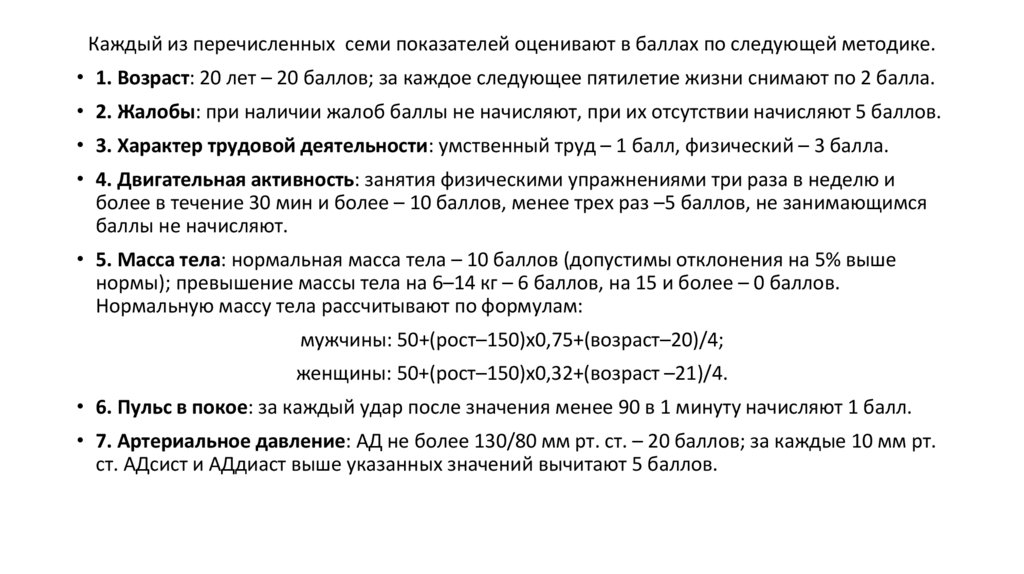 Каждый из перечисленных семи показателей оценивают в баллах по следующей методике.

• 1. Возраст: 20 лет – 20 баллов; за каждое следующее пятилетие жизни снимают по 2 балла.

• 2. Жалобы: при наличии жалоб баллы не начисляют, при их отсутствии начисляют 5 баллов.

• 3. Характер трудовой деятельности: умственный труд – 1 балл, физический – 3 балла.

• 4. Двигательная активность: занятия физическими упражнениями три раза в неделю и более в течение 30 мин и более – 10 баллов, менее трех раз –5 баллов, не занимающимся баллы не начисляют.

• 5. Масса тела: нормальная масса тела – 10 баллов (допустимы отклонения на 5% выше нормы); превышение массы тела на 6–14 кг – 6 баллов, на 15 и более – 0 баллов. Нормальную массу тела рассчитывают по формулам:

мужчины: 50+(рост–150)х0,75+(возраст–20)/4;

женщины: 50+(рост–150)х0,32+(возраст –21)/4.

• 6. Пульс в покое: за каждый удар после значения менее 90 в 1 минуту начисляют 1 балл.

• 7. Артериальное давление: АД не более 130/80 мм рт. ст. – 20 баллов; за каждые 10 мм рт. ст. АДсист и АДдиаст выше указанных значений вычитают 5 баллов.